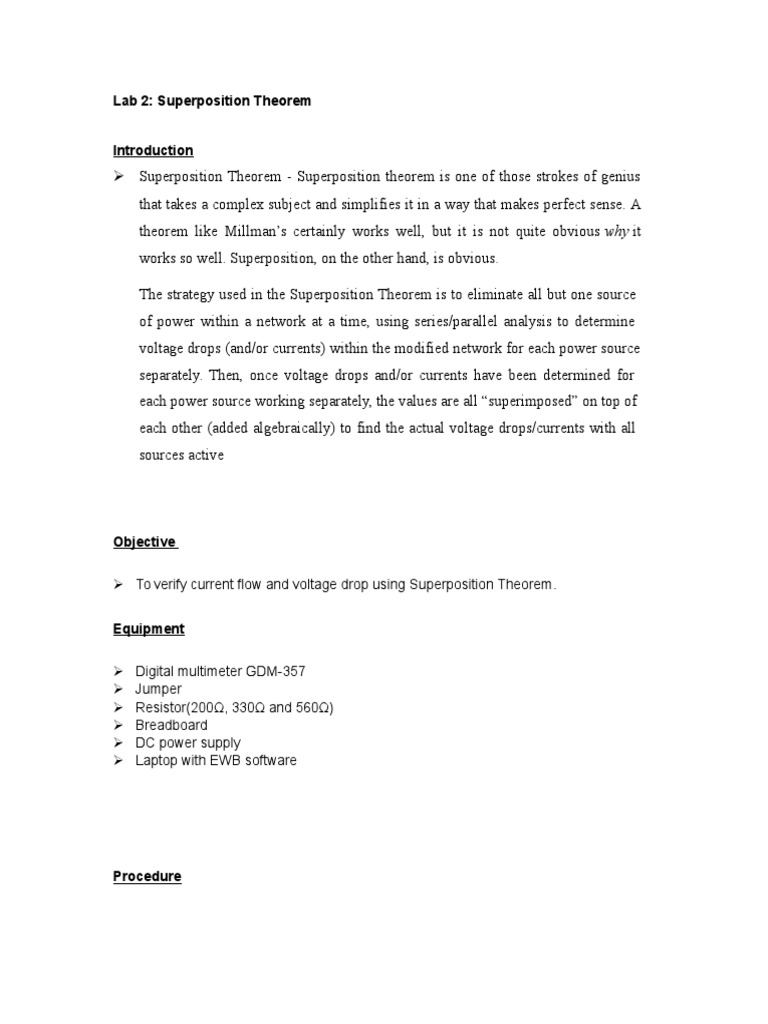 Lab 2: Superposition Theorem

Introduction

➢ Superposition Theorem - Superposition theorem is one of those strokes of genius that takes a complex subject and simplifies it in a way that makes perfect sense. A theorem like Millman's certainly works well, but it is not quite obvious why it works so well. Superposition, on the other hand, is obvious.

The strategy used in the Superposition Theorem is to eliminate all but one source of power within a network at a time, using series/parallel analysis to determine voltage drops (and/or currents) within the modified network for each power source separately. Then, once voltage drops and/or currents have been determined for each power source working separately, the values are all "superimposed" on top of each other (added algebraically) to find the actual voltage drops/currents with all sources active

Objective

➢ To verify current flow and voltage drop using Superposition Theorem.

Equipment

➢ Digital multimeter GDM-357
➢ Jumper
➢ Resistor(200Ω, 330Ω and 560Ω)
➢ Breadboard
➢ DC power supply
➢ Laptop with EWB software

Procedure